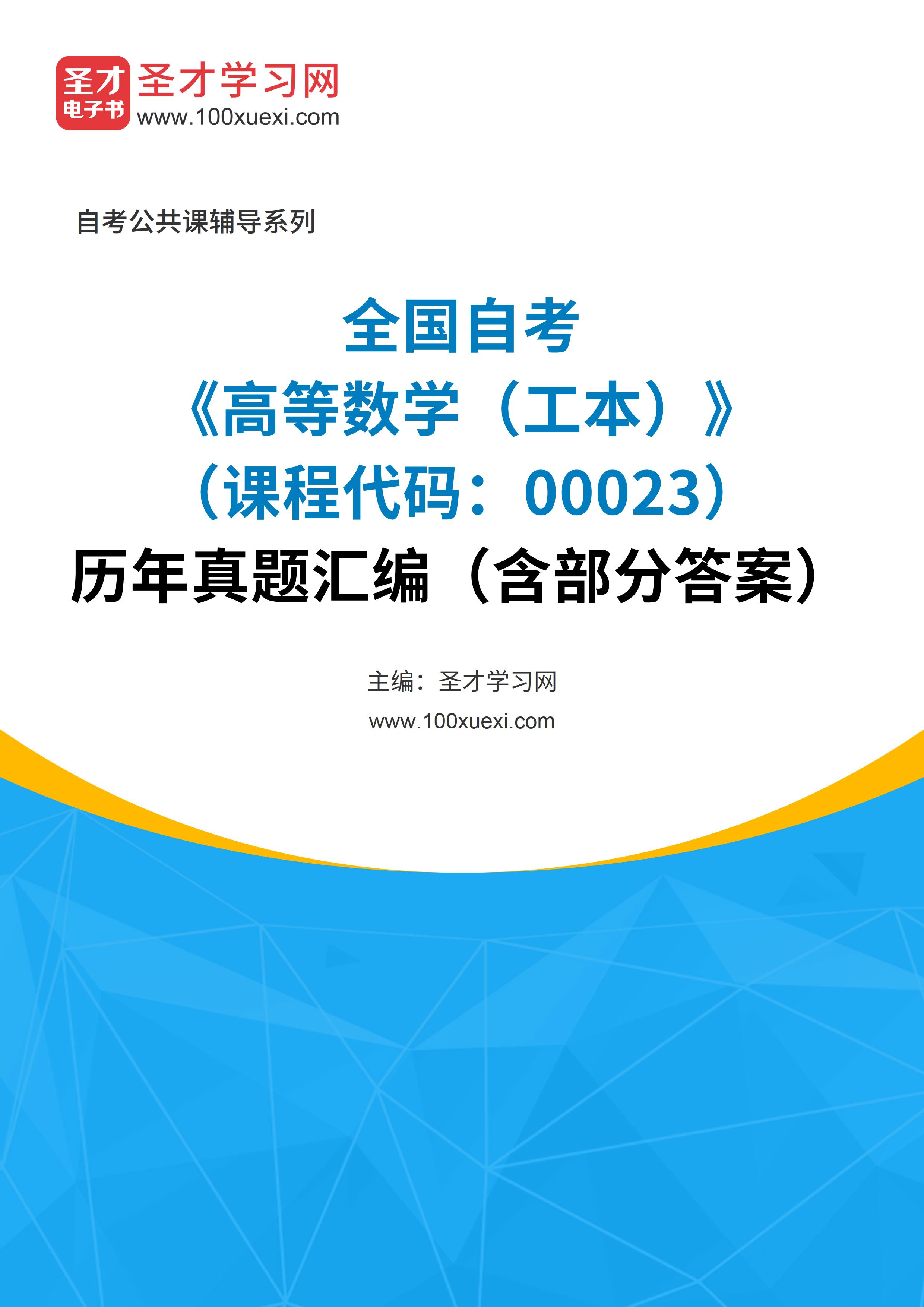 圣才
电子书
圣才学习网
www.100xuexi.com

自考公共课辅导系列

全国自考
《高等数学（工本）》
（课程代码：00023）
历年真题汇编（含部分答案）

主编：圣才学习网
www.100xuexi.com